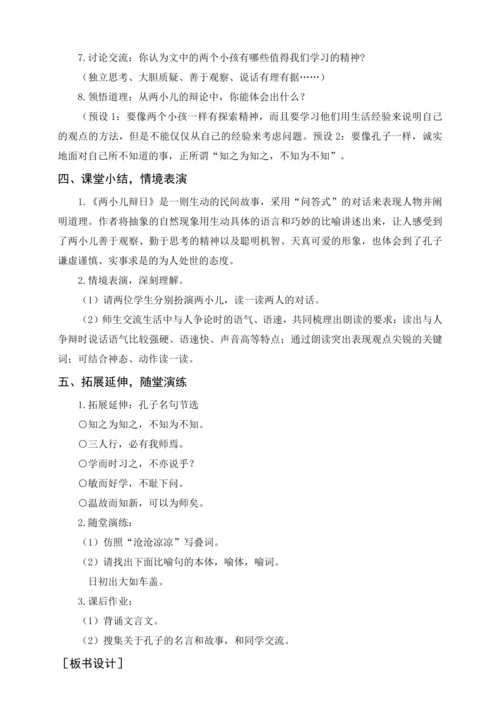 7. 讨论交流：你认为文中的两个小孩有哪些值得我们学习的精神？

（独立思考、大胆质疑、善于观察、说话有理有据……）

8. 领悟道理：从两小儿的辩论中，你能体会出什么？

（预设 1：要像两个小孩一样有探索精神，而且要学习他们用生活经验来说明自己的观点的方法，但是不能仅仅从自己的经验来考虑问题。预设 2：要像孔子一样，诚实地面对自己所不知道的事，正所谓“知之为知之，不知为不知”。

四、课堂小结，情境表演

1.《两小儿辩日》是一则生动的民间故事，采用“问答式”的对话来表现人物并阐明道理。作者将抽象的自然现象用生动具体的语言和巧妙的比喻讲述出来，让人感受到了两小儿善于观察、勤于思考的精神以及聪明机智、天真可爱的形象，也体会到了孔子谦虚谨慎、实事求是的为人处世的态度。

2. 情境表演，深刻理解。

（1）请两位学生分别扮演两小儿，读一读两人的对话。

（2）师生交流生活中与人争论时的语气、语速，共同梳理出朗读的要求：读出与人争辩时说话语气比较强硬、语速快、声音高等特点；通过朗读突出表现观点尖锐的关键词；可结合神态、动作读一读。

五、拓展延伸，随堂演练

1. 拓展延伸：孔子名句节选

○知之为知之，不知为不知。

○三人行，必有我师焉。

○学而时习之，不亦说乎？

○敏而好学，不耻下问。

○温故而知新，可以为师矣。

2. 随堂演练：

（1）仿照“沧沧凉凉”写叠词。

（2）请找出下面比喻句的本体，喻体，喻词。

日初出大如车盖。

3. 课后作业：

（1）背诵文言文。

（2）搜集关于孔子的名言和故事，和同学交流。

［板书设计］